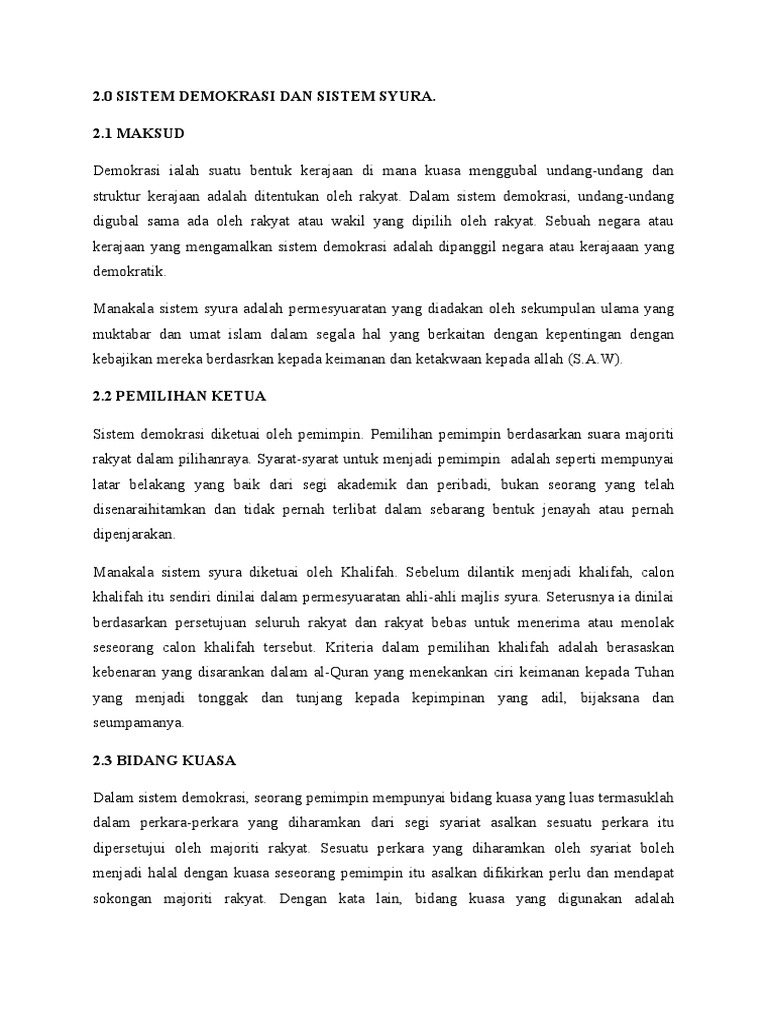 2.0 SISTEM DEMOKRASI DAN SISTEM SYURA.

2.1 MAKSUD

Demokrasi ialah suatu bentuk kerajaan di mana kuasa menggubal undang-undang dan struktur kerajaan adalah ditentukan oleh rakyat. Dalam sistem demokrasi, undang-undang digubal sama ada oleh rakyat atau wakil yang dipilih oleh rakyat. Sebuah negara atau kerajaan yang mengamalkan sistem demokrasi adalah dipanggil negara atau kerajaaan yang demokratik.

Manakala sistem syura adalah permesyuaratan yang diadakan oleh sekumpulan ulama yang muktabar dan umat islam dalam segala hal yang berkaitan dengan kepentingan dengan kebajikan mereka berdasrkan kepada keimanan dan ketakwaan kepada allah (S.A.W).

2.2 PEMILIHAN KETUA

Sistem demokrasi diketuai oleh pemimpin. Pemilihan pemimpin berdasarkan suara majoriti rakyat dalam pilihanraya. Syarat-syarat untuk menjadi pemimpin adalah seperti mempunyai latar belakang yang baik dari segi akademik dan peribadi, bukan seorang yang telah disenaraihitamkan dan tidak pernah terlibat dalam sebarang bentuk jenayah atau pernah dipenjarakan.

Manakala sistem syura diketuai oleh Khalifah. Sebelum dilantik menjadi khalifah, calon khalifah itu sendiri dinilai dalam permesyuaratan ahli-ahli majlis syura. Seterusnya ia dinilai berdasarkan persetujuan seluruh rakyat dan rakyat bebas untuk menerima atau menolak seseorang calon khalifah tersebut. Kriteria dalam pemilihan khalifah adalah berasaskan kebenaran yang disarankan dalam al-Quran yang menekankan ciri keimanan kepada Tuhan yang menjadi tonggak dan tunjang kepada kepimpinan yang adil, bijaksana dan seumpamanya.

2.3 BIDANG KUASA

Dalam sistem demokrasi, seorang pemimpin mempunyai bidang kuasa yang luas termasuklah dalam perkara-perkara yang diharamkan dari segi syariat asalkan sesuatu perkara itu dipersetujui oleh majoriti rakyat. Sesuatu perkara yang diharamkan oleh syariat boleh menjadi halal dengan kuasa seseorang pemimpin itu asalkan difikirkan perlu dan mendapat sokongan majoriti rakyat. Dengan kata lain, bidang kuasa yang digunakan adalah